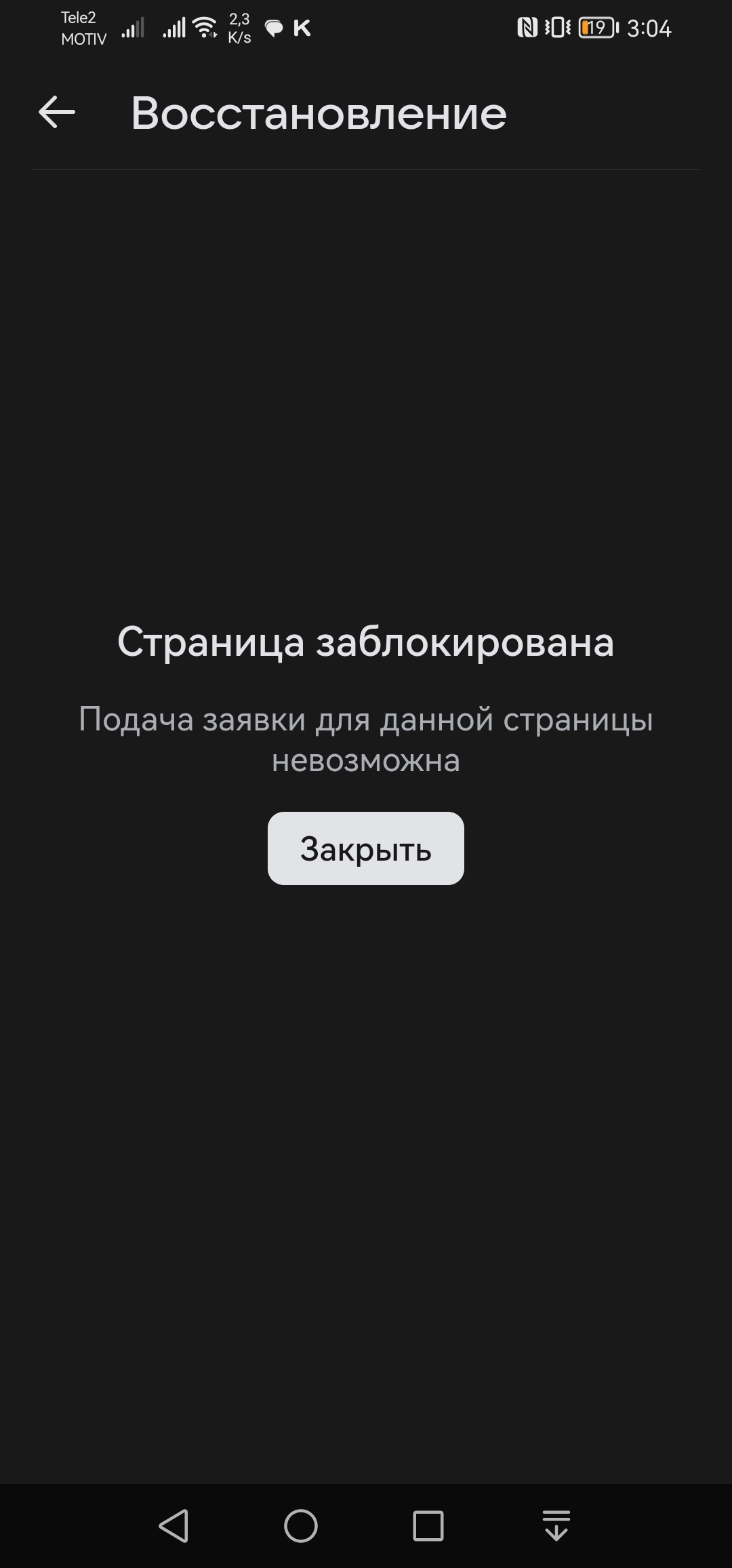 Tele2
MOTIV
2,3
K/s
K
19
3:04

Восстановление

Страница заблокирована

Подача заявки для данной страницы невозможна

Закрыть